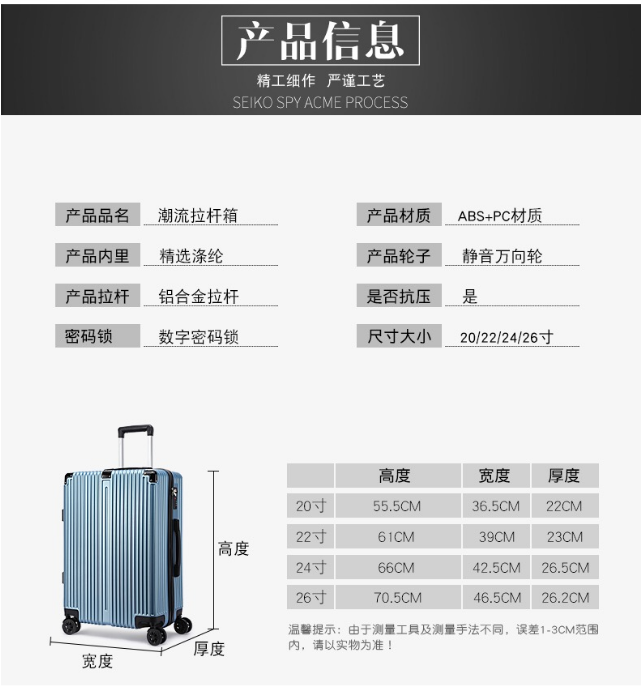 产品信息

精工细作 严谨工艺

SEIKO SPY ACME PROCESS

产品品名 潮流拉杆箱

产品内里 精选涤纶

产品拉杆 铝合金拉杆

密码锁 数字密码锁

产品材质 ABS+PC材质

产品轮子 静音万向轮

是否抗压 是

尺寸大小 20/22/24/26寸

高度

厚度

宽度

|  | 高度 | 宽度 | 厚度 |
|---|---|---|---|
| 20寸 | 55.5CM | 36.5CM | 22CM |
| 22寸 | 61CM | 39CM | 23CM |
| 24寸 | 66CM | 42.5CM | 26.5CM |
| 26寸 | 70.5CM | 46.5CM | 26.2CM |

温馨提示：由于测量工具及测量手法不同，误差1-3CM范围内，请以实物为准！